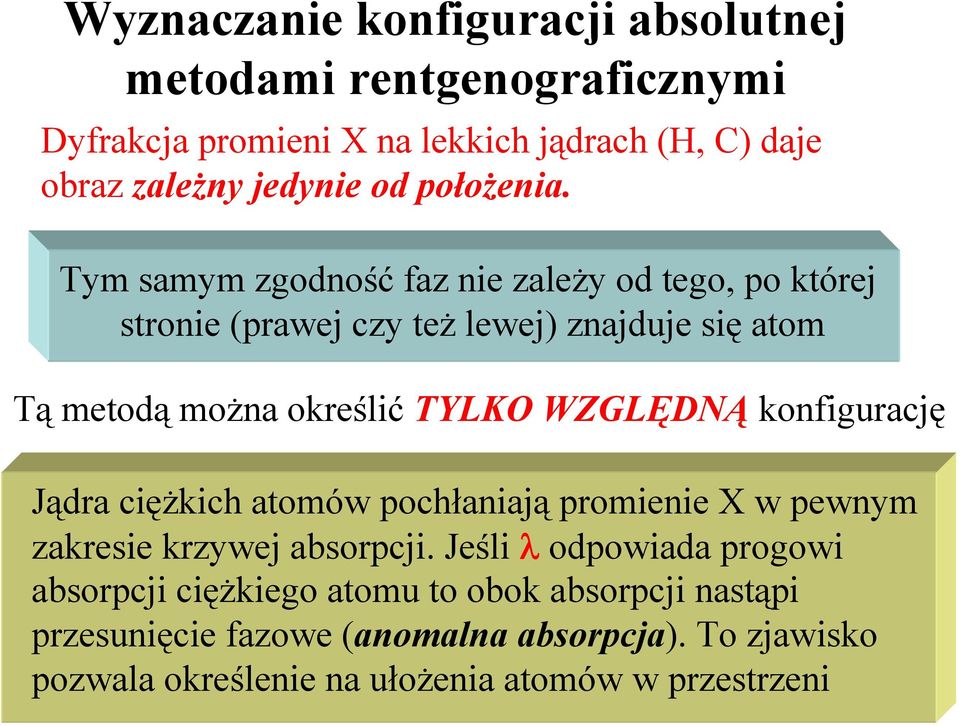 Wyznaczanie konfiguracji absolutnej metodami rentgenograficznymi

Dyfrakcja promieni X na lekkich jądrach (H, C) daje obraz zależny jedynie od położenia.

Tym samym zgodność faz nie zależy od tego, po której stronie (prawej czy też lewej) znajduje się atom

Tą metodą można określić TYLKO WZGLĘDNĄ konfigurację

Jądra ciężkich atomów pochłaniają promienie X w pewnym zakresie krzywej absorpcji. Jeśli $\lambda$ odpowiada progowi absorpcji ciężkiego atomu to obok absorpcji nastąpi przesunięcie fazowe (anomalna absorpcja). To zjawisko pozwala określenie na ułożenia atomów w przestrzeni